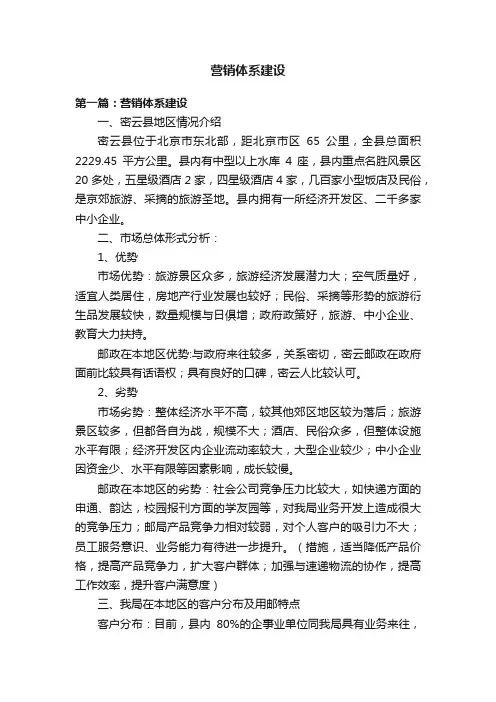 营销体系建设

第一篇：营销体系建设

一、密云县地区情况介绍

密云县位于北京市东北部，距北京市区 65 公里，全县总面积 2229.45 平方公里。县内有中型以上水库 4 座，县内重点名胜风景区 20 多处，五星级酒店 2 家，四星级酒店 4 家，几百家小型饭店及民俗，是京郊旅游、采摘的旅游圣地。县内拥有一所经济开发区、二千多家中小企业。

二、市场总体形式分析：

1、优势

市场优势：旅游景区众多，旅游经济发展潜力大；空气质量好，适宜人类居住，房地产行业发展也较好；民俗、采摘等形势的旅游衍生品发展较快，数量规模与日俱增；政府政策好，旅游、中小企业、教育大力扶持。

邮政在本地区优势:与政府来往较多，关系密切，密云邮政在政府面前比较具有话语权；具有良好的口碑，密云人比较认可。

2、劣势

市场劣势：整体经济水平不高，较其他郊区地区较为落后；旅游景区较多，但都各自为战，规模不大；酒店、民俗众多，但整体设施水平有限；经济开发区内企业流动率较大，大型企业较少；中小企业因资金少、水平有限等因素影响，成长较慢。

邮政在本地区的劣势：社会公司竞争压力比较大，如快递方面的申通、韵达，校园报刊方面的学友园等，对我局业务开发上造成很大的竞争压力；邮局产品竞争力相对较弱，对个人客户的吸引力不大；员工服务意识、业务能力有待进一步提升。（措施，适当降低产品价格，提高产品竞争力，扩大客户群体；加强与速递物流的协作，提高工作效率，提升客户满意度）

三、我局在本地区的客户分布及用邮特点

客户分布：目前，县内 80%的企事业单位同我局具有业务来往，